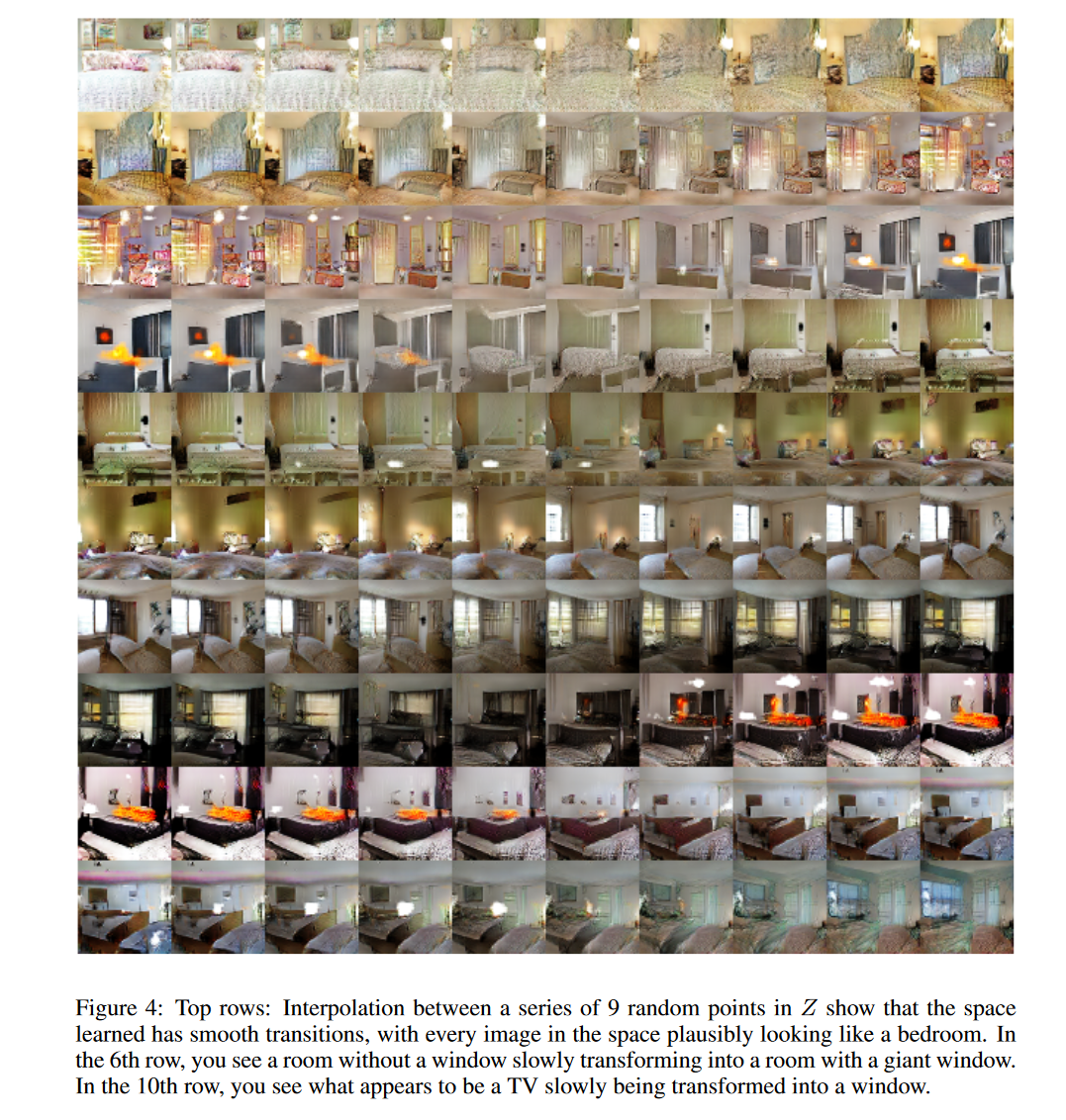 Figure 4: Top rows: Interpolation between a series of 9 random points in $Z$ show that the space learned has smooth transitions, with every image in the space plausibly looking like a bedroom. In the 6th row, you see a room without a window slowly transforming into a room with a giant window. In the 10th row, you see what appears to be a TV slowly being transformed into a window.